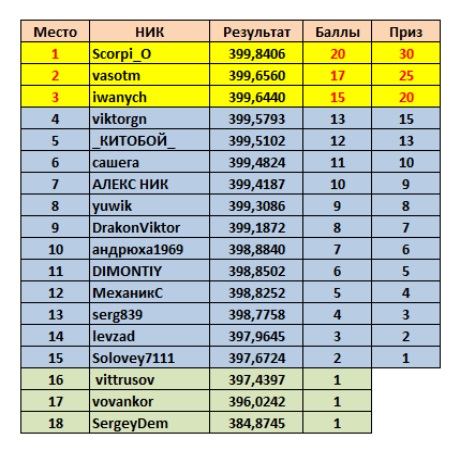 | Место | НИК | Результат | Баллы | Приз |
|---|---|---|---|---|
| 1 | Scorpi_O | 399,8406 | 20 | 30 |
| 2 | vasotm | 399,6560 | 17 | 25 |
| 3 | iwanych | 399,6440 | 15 | 20 |
| 4 | viktorgn | 399,5793 | 13 | 15 |
| 5 | _КИТОБОЙ_ | 399,5102 | 12 | 13 |
| 6 | сашега | 399,4824 | 11 | 10 |
| 7 | АЛЕКС НИК | 399,4187 | 10 | 9 |
| 8 | yuwik | 399,3086 | 9 | 8 |
| 9 | DrakonViktor | 399,1872 | 8 | 7 |
| 10 | андрюха1969 | 398,8840 | 7 | 6 |
| 11 | DIMONTIY | 398,8502 | 6 | 5 |
| 12 | МеханикС | 398,8252 | 5 | 4 |
| 13 | serg839 | 398,7758 | 4 | 3 |
| 14 | levzad | 397,9645 | 3 | 2 |
| 15 | Solovey7111 | 397,6724 | 2 | 1 |
| 16 | vittrusov | 397,4397 | 1 | |
| 17 | vovankor | 396,0242 | 1 | |
| 18 | SergeyDem | 384,8745 | 1 | |